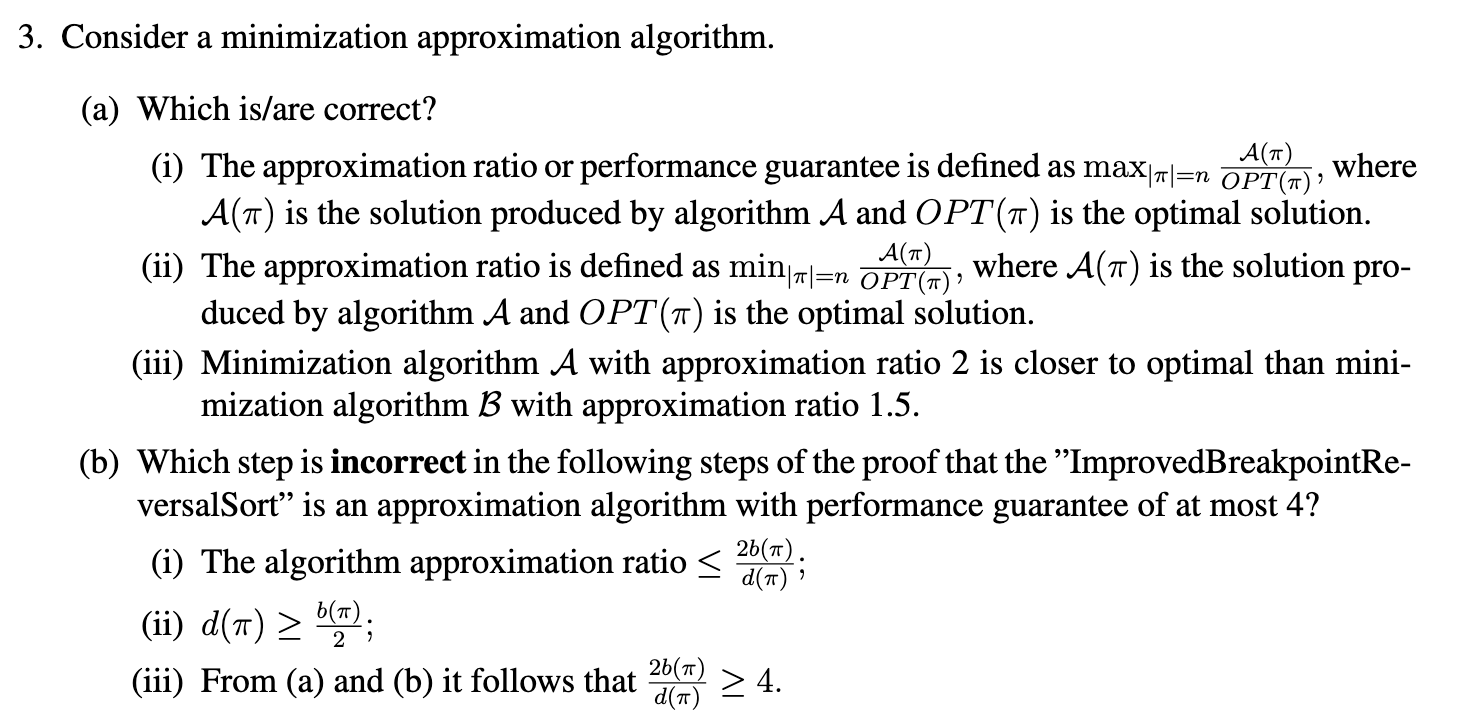 3. Consider a minimization approximation algorithm.

(a) Which is/are correct?

(i) The approximation ratio or performance guarantee is defined as $\max_{|\pi|=n} \frac{\mathcal{A}(\pi)}{OPT(\pi)}$, where $\mathcal{A}(\pi)$ is the solution produced by algorithm $\mathcal{A}$ and $OPT(\pi)$ is the optimal solution.

(ii) The approximation ratio is defined as $\min_{|\pi|=n} \frac{\mathcal{A}(\pi)}{OPT(\pi)}$, where $\mathcal{A}(\pi)$ is the solution produced by algorithm $\mathcal{A}$ and $OPT(\pi)$ is the optimal solution.

(iii) Minimization algorithm $\mathcal{A}$ with approximation ratio 2 is closer to optimal than minimization algorithm $\mathcal{B}$ with approximation ratio 1.5.

(b) Which step is **incorrect** in the following steps of the proof that the "ImprovedBreakpointReversalSort" is an approximation algorithm with performance guarantee of at most 4?

(i) The algorithm approximation ratio $\leq \frac{2b(\pi)}{d(\pi)}$;

(ii) $d(\pi) \geq \frac{b(\pi)}{2}$;

(iii) From (a) and (b) it follows that $\frac{2b(\pi)}{d(\pi)} \geq 4$.